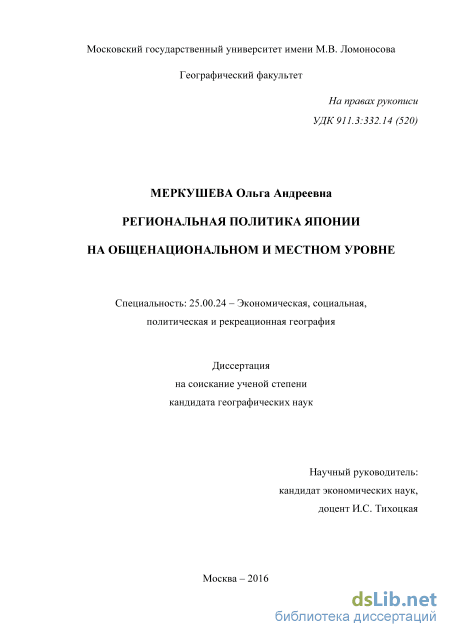 Московский государственный университет имени М.В. Ломоносова

Географический факультет

На правах рукописи

УДК 911.3:332.14 (520)

МЕРКУШЕВА Ольга Андреевна

РЕГИОНАЛЬНАЯ ПОЛИТИКА ЯПОНИИ

НА ОБЩЕНАЦИОНАЛЬНОМ И МЕСТНОМ УРОВНЕ

Специальность: 25.00.24 – Экономическая, социальная, политическая и рекреационная география

Диссертация
на соискание ученой степени
кандидата географических наук

Научный руководитель:
кандидат экономических наук,
доцент И.С. Тихоцкая

Москва – 2016

dsLib.net
библиотека диссертаций